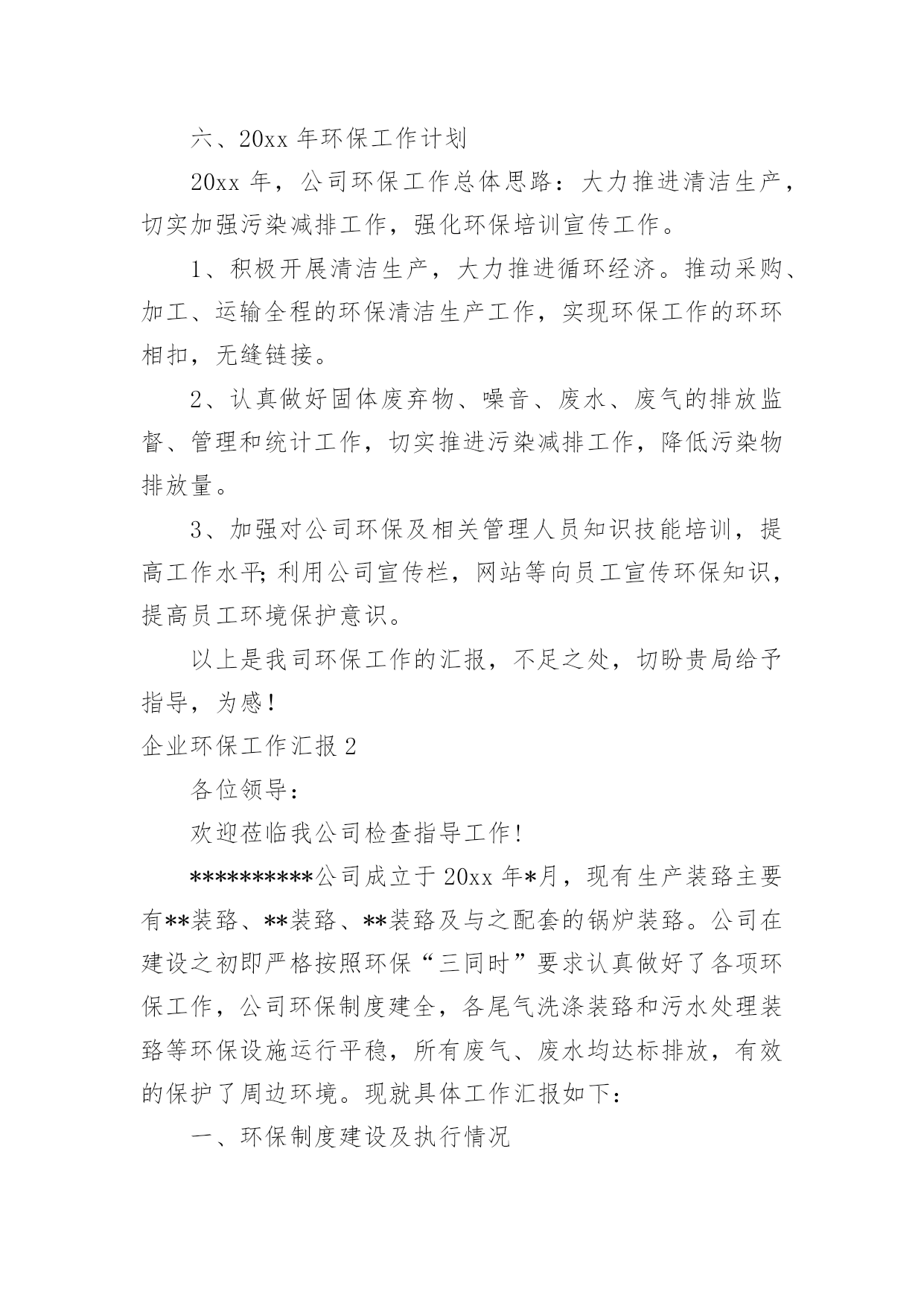 六、20xx 年环保工作计划

20xx 年，公司环保工作总体思路：大力推进清洁生产，切实加强污染减排工作，强化环保培训宣传工作。

1、积极开展清洁生产，大力推进循环经济。推动采购、加工、运输全程的环保清洁生产工作，实现环保工作的环环相扣，无缝链接。

2、认真做好固体废弃物、噪音、废水、废气的排放监督、管理和统计工作，切实推进污染减排工作，降低污染物排放量。

3、加强对公司环保及相关管理人员知识技能培训，提高工作水平;利用公司宣传栏，网站等向员工宣传环保知识，提高员工环境保护意识。

以上是我司环保工作的汇报，不足之处，切盼贵局给予指导，为感!

企业环保工作汇报 2

各位领导：

欢迎莅临我公司检查指导工作!

**********公司成立于 20xx 年*月，现有生产装臵主要有**装臵、**装臵、**装臵及与之配套的锅炉装臵。公司在建设之初即严格按照环保“三同时”要求认真做好了各项环保工作，公司环保制度建全，各尾气洗涤装臵和污水处理装臵等环保设施运行平稳，所有废气、废水均达标排放，有效的保护了周边环境。现就具体工作汇报如下：

一、环保制度建设及执行情况